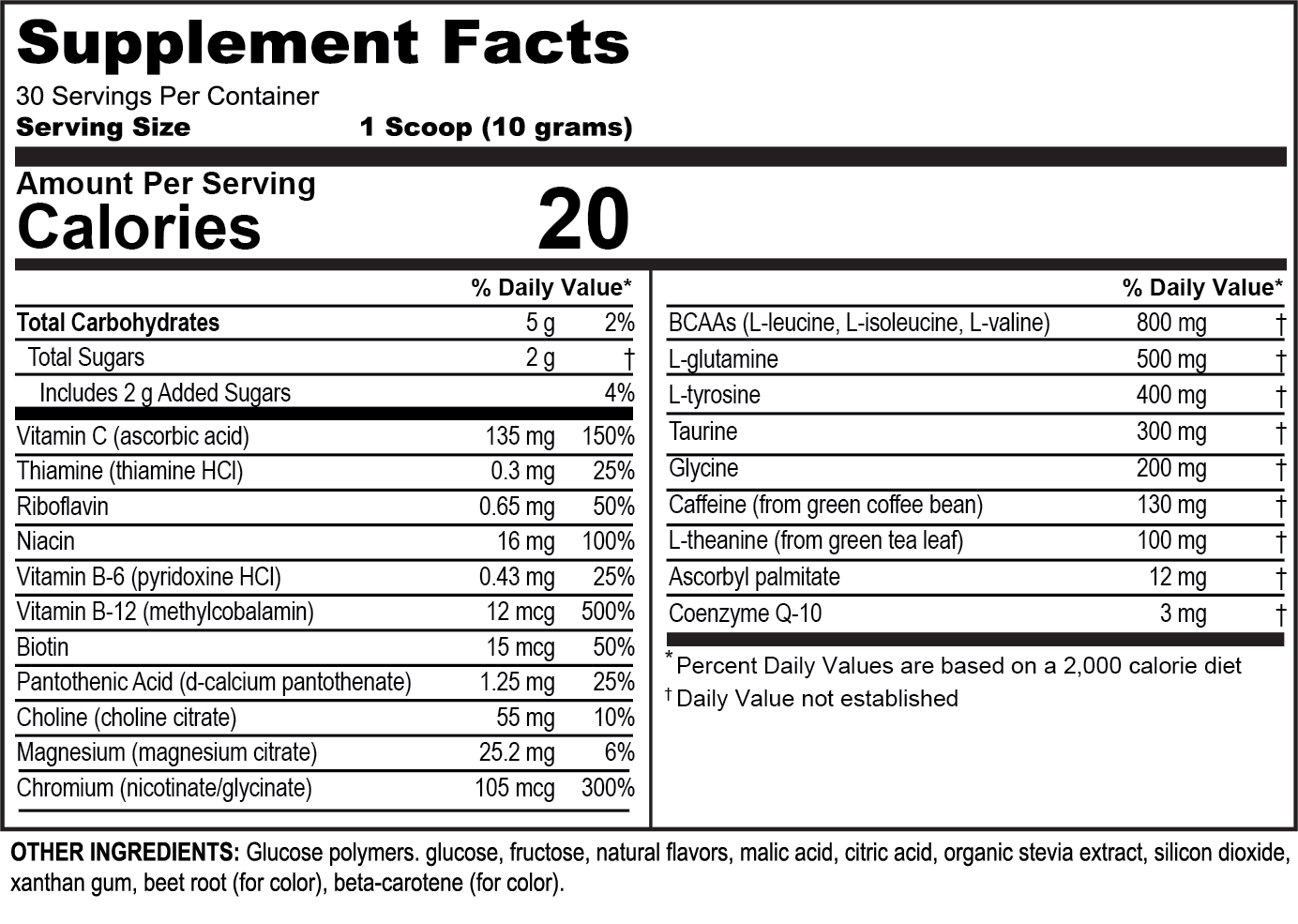 Supplement Facts
30 Servings Per Container
Serving Size 1 Scoop (10 grams)

Amount Per Serving
Calories 20

| | | % Daily Value* |
|---|---|---|
| Total Carbohydrates | 5 g | 2% |
| Total Sugars | 2 g | † |
| Includes 2 g Added Sugars | | 4% |
| Vitamin C (ascorbic acid) | 135 mg | 150% |
| Thiamine (thiamine HCl) | 0.3 mg | 25% |
| Riboflavin | 0.65 mg | 50% |
| Niacin | 16 mg | 100% |
| Vitamin B-6 (pyridoxine HCl) | 0.43 mg | 25% |
| Vitamin B-12 (methylcobalamin) | 12 mcg | 500% |
| Biotin | 15 mcg | 50% |
| Pantothenic Acid (d-calcium pantothenate) | 1.25 mg | 25% |
| Choline (choline citrate) | 55 mg | 10% |
| Magnesium (magnesium citrate) | 25.2 mg | 6% |
| Chromium (nicotinate/glycinate) | 105 mcg | 300% |

| | | % Daily Value* |
|---|---|---|
| BCAAs (L-leucine, L-isoleucine, L-valine) | 800 mg | † |
| L-glutamine | 500 mg | † |
| L-tyrosine | 400 mg | † |
| Taurine | 300 mg | † |
| Glycine | 200 mg | † |
| Caffeine (from green coffee bean) | 130 mg | † |
| L-theanine (from green tea leaf) | 100 mg | † |
| Ascorbyl palmitate | 12 mg | † |
| Coenzyme Q-10 | 3 mg | † |

* Percent Daily Values are based on a 2,000 calorie diet
† Daily Value not established

OTHER INGREDIENTS: Glucose polymers. glucose, fructose, natural flavors, malic acid, citric acid, organic stevia extract, silicon dioxide, xanthan gum, beet root (for color), beta-carotene (for color).